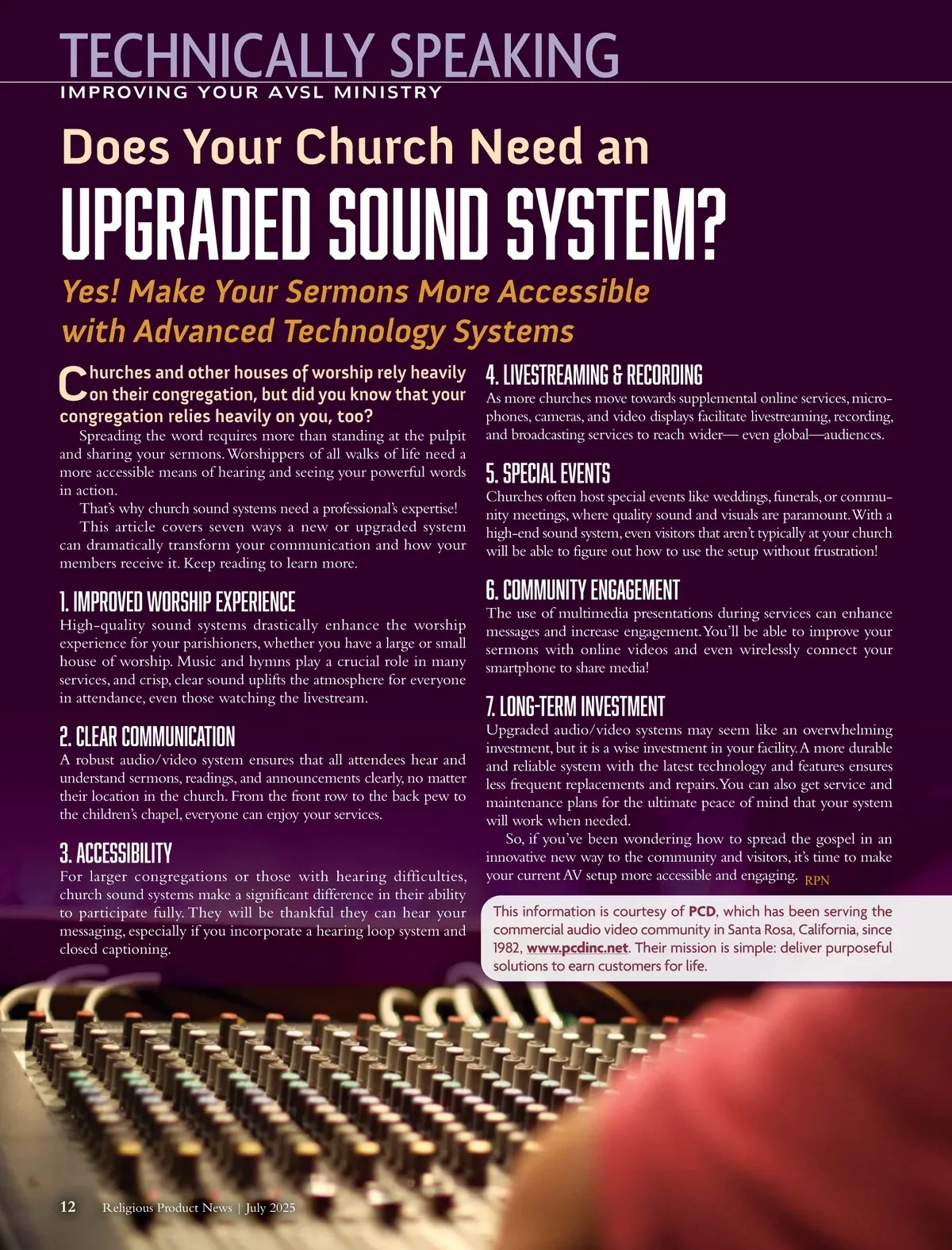 TECHNICALLY SPEAKING
IMPROVING YOUR AVSL MINISTRY

Does Your Church Need an
UPGRADED SOUND SYSTEM?
Yes! Make Your Sermons More Accessible with Advanced Technology Systems

Churches and other houses of worship rely heavily on their congregation, but did you know that your congregation relies heavily on you, too?

Spreading the word requires more than standing at the pulpit and sharing your sermons. Worshippers of all walks of life need a more accessible means of hearing and seeing your powerful words in action.

That's why church sound systems need a professional's expertise!

This article covers seven ways a new or upgraded system can dramatically transform your communication and how your members receive it. Keep reading to learn more.

1. IMPROVED WORSHIP EXPERIENCE
High-quality sound systems drastically enhance the worship experience for your parishioners, whether you have a large or small house of worship. Music and hymns play a crucial role in many services, and crisp, clear sound uplifts the atmosphere for everyone in attendance, even those watching the livestream.

2. CLEAR COMMUNICATION
A robust audio/video system ensures that all attendees hear and understand sermons, readings, and announcements clearly, no matter their location in the church. From the front row to the back pew to the children's chapel, everyone can enjoy your services.

3. ACCESSIBILITY
For larger congregations or those with hearing difficulties, church sound systems make a significant difference in their ability to participate fully. They will be thankful they can hear your messaging, especially if you incorporate a hearing loop system and closed captioning.

4. LIVESTREAMING & RECORDING
As more churches move towards supplemental online services, microphones, cameras, and video displays facilitate livestreaming, recording, and broadcasting services to reach wider— even global—audiences.

5. SPECIAL EVENTS
Churches often host special events like weddings, funerals, or community meetings, where quality sound and visuals are paramount. With a high-end sound system, even visitors that aren't typically at your church will be able to figure out how to use the setup without frustration!

6. COMMUNITY ENGAGEMENT
The use of multimedia presentations during services can enhance messages and increase engagement. You'll be able to improve your sermons with online videos and even wirelessly connect your smartphone to share media!

7. LONG-TERM INVESTMENT
Upgraded audio/video systems may seem like an overwhelming investment, but it is a wise investment in your facility. A more durable and reliable system with the latest technology and features ensures less frequent replacements and repairs. You can also get service and maintenance plans for the ultimate peace of mind that your system will work when needed.

So, if you've been wondering how to spread the gospel in an innovative new way to the community and visitors, it's time to make your current AV setup more accessible and engaging. RPN

This information is courtesy of PCD, which has been serving the commercial audio video community in Santa Rosa, California, since 1982, www.pcdinc.net. Their mission is simple: deliver purposeful solutions to earn customers for life.

12 Religious Product News | July 2025